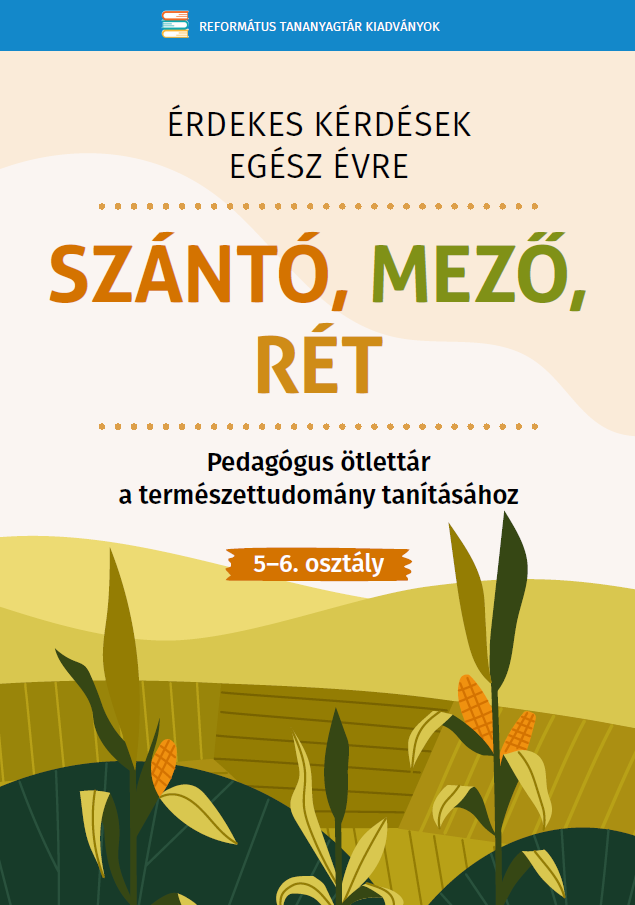 REFORMÁTUS TANANYAGTÁR KIADVÁNYOK

ÉRDEKES KÉRDÉSEK EGÉSZ ÉVRE

SZÁNTÓ, MEZŐ, RÉT

Pedagógus ötlettár a természettudomány tanításához

5–6. osztály